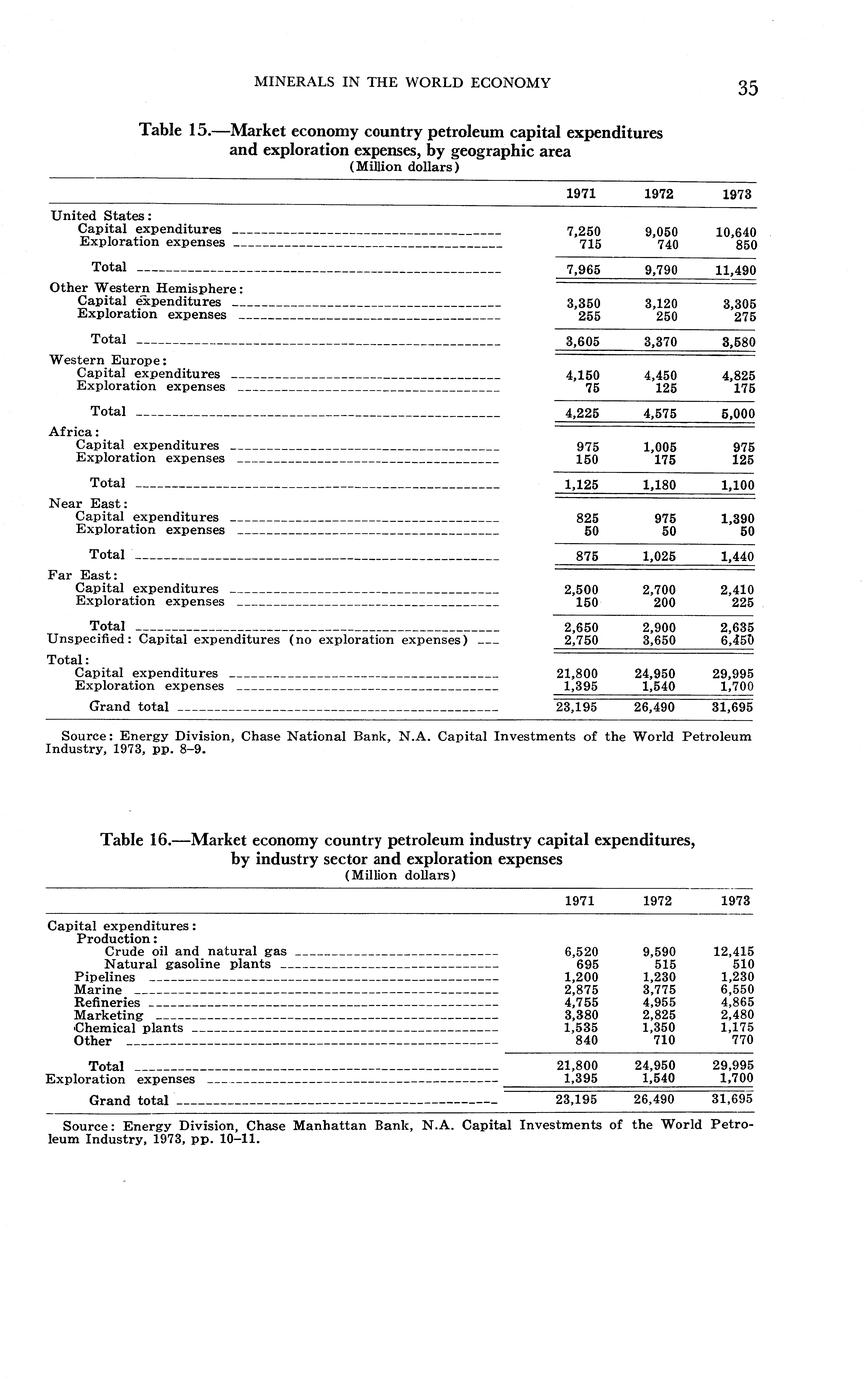 MINERALS IN THE WORLD ECONOMY 35

Table 15.—Market economy country petroleum capital expenditures and exploration expenses, by geographic area
(Million dollars)

| | 1971 | 1972 | 1973 |
|---|---|---|---|
| United States: | | | |
| Capital expenditures | 7,250 | 9,050 | 10,640 |
| Exploration expenses | 715 | 740 | 850 |
| Total | 7,965 | 9,790 | 11,490 |
| Other Western Hemisphere: | | | |
| Capital expenditures | 3,350 | 3,120 | 3,305 |
| Exploration expenses | 255 | 250 | 275 |
| Total | 3,605 | 3,370 | 3,580 |
| Western Europe: | | | |
| Capital expenditures | 4,150 | 4,450 | 4,825 |
| Exploration expenses | 75 | 125 | 175 |
| Total | 4,225 | 4,575 | 5,000 |
| Africa: | | | |
| Capital expenditures | 975 | 1,005 | 975 |
| Exploration expenses | 150 | 175 | 125 |
| Total | 1,125 | 1,180 | 1,100 |
| Near East: | | | |
| Capital expenditures | 825 | 975 | 1,390 |
| Exploration expenses | 50 | 50 | 50 |
| Total | 875 | 1,025 | 1,440 |
| Far East: | | | |
| Capital expenditures | 2,500 | 2,700 | 2,410 |
| Exploration expenses | 150 | 200 | 225 |
| Total | 2,650 | 2,900 | 2,635 |
| Unspecified: Capital expenditures (no exploration expenses) | 2,750 | 3,650 | 6,450 |
| Total: | | | |
| Capital expenditures | 21,800 | 24,950 | 29,995 |
| Exploration expenses | 1,395 | 1,540 | 1,700 |
| Grand total | 23,195 | 26,490 | 31,695 |

Source: Energy Division, Chase National Bank, N.A. Capital Investments of the World Petroleum Industry, 1973, pp. 8–9.

Table 16.—Market economy country petroleum industry capital expenditures, by industry sector and exploration expenses
(Million dollars)

| | 1971 | 1972 | 1973 |
|---|---|---|---|
| Capital expenditures: | | | |
| Production: | | | |
| Crude oil and natural gas | 6,520 | 9,590 | 12,415 |
| Natural gasoline plants | 695 | 515 | 510 |
| Pipelines | 1,200 | 1,230 | 1,230 |
| Marine | 2,875 | 3,775 | 6,550 |
| Refineries | 4,755 | 4,955 | 4,865 |
| Marketing | 3,380 | 2,825 | 2,480 |
| Chemical plants | 1,535 | 1,350 | 1,175 |
| Other | 840 | 710 | 770 |
| Total | 21,800 | 24,950 | 29,995 |
| Exploration expenses | 1,395 | 1,540 | 1,700 |
| Grand total | 23,195 | 26,490 | 31,695 |

Source: Energy Division, Chase Manhattan Bank, N.A. Capital Investments of the World Petroleum Industry, 1973, pp. 10–11.